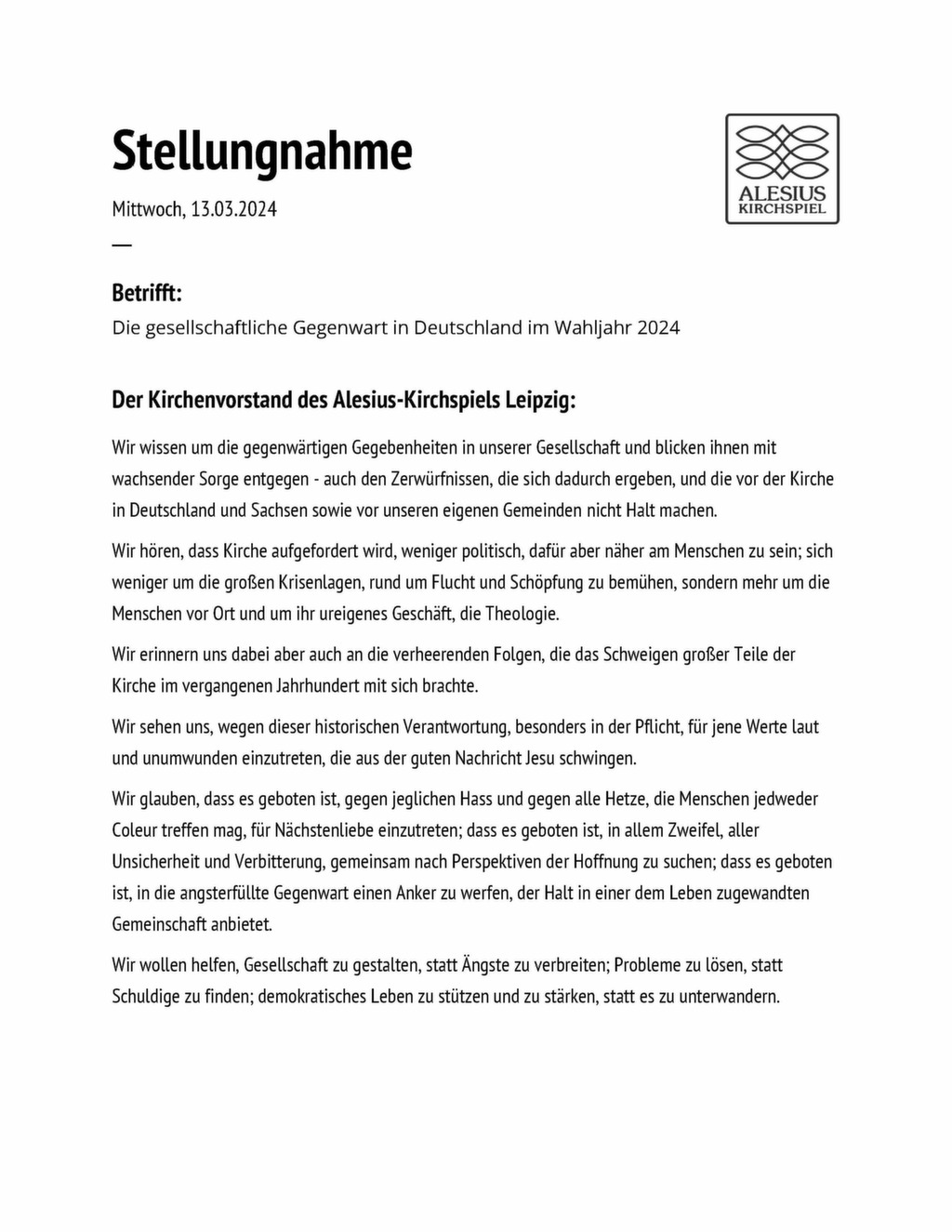 Stellungnahme

Mittwoch, 13.03.2024

—

ALESIUS
KIRCHSPIEL

Betrifft:
Die gesellschaftliche Gegenwart in Deutschland im Wahljahr 2024

Der Kirchenvorstand des Alesius-Kirchspiels Leipzig:

Wir wissen um die gegenwärtigen Gegebenheiten in unserer Gesellschaft und blicken ihnen mit wachsender Sorge entgegen - auch den Zerwürfnissen, die sich dadurch ergeben, und die vor der Kirche in Deutschland und Sachsen sowie vor unseren eigenen Gemeinden nicht Halt machen.

Wir hören, dass Kirche aufgefordert wird, weniger politisch, dafür aber näher am Menschen zu sein; sich weniger um die großen Krisenlagen, rund um Flucht und Schöpfung zu bemühen, sondern mehr um die Menschen vor Ort und um ihr ureigenes Geschäft, die Theologie.

Wir erinnern uns dabei aber auch an die verheerenden Folgen, die das Schweigen großer Teile der Kirche im vergangenen Jahrhundert mit sich brachte.

Wir sehen uns, wegen dieser historischen Verantwortung, besonders in der Pflicht, für jene Werte laut und unumwunden einzutreten, die aus der guten Nachricht Jesu schwingen.

Wir glauben, dass es geboten ist, gegen jeglichen Hass und gegen alle Hetze, die Menschen jedweder Coleur treffen mag, für Nächstenliebe einzutreten; dass es geboten ist, in allem Zweifel, aller Unsicherheit und Verbitterung, gemeinsam nach Perspektiven der Hoffnung zu suchen; dass es geboten ist, in die angsterfüllte Gegenwart einen Anker zu werfen, der Halt in einer dem Leben zugewandten Gemeinschaft anbietet.

Wir wollen helfen, Gesellschaft zu gestalten, statt Ängste zu verbreiten; Probleme zu lösen, statt Schuldige zu finden; demokratisches Leben zu stützen und zu stärken, statt es zu unterwandern.